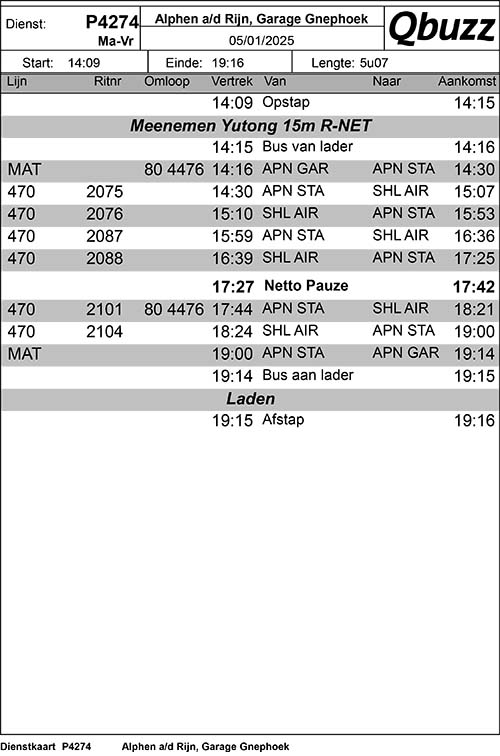 Dienst: P4274 Ma-Vr

Alphen a/d Rijn, Garage Gnephoek
05/01/2025

Qbuzz

Start: 14:09 Einde: 19:16 Lengte: 5u07

| Lijn | Ritnr | Omloop | Vertrek | Van | Naar | Aankomst |
|---|---|---|---|---|---|---|
| | | | 14:09 | Opstap | | 14:15 |
| Meenemen Yutong 15m R-NET | | | | | | |
| | | | 14:15 | Bus van lader | | 14:16 |
| MAT | | 80 4476 | 14:16 | APN GAR | APN STA | 14:30 |
| 470 | 2075 | | 14:30 | APN STA | SHL AIR | 15:07 |
| 470 | 2076 | | 15:10 | SHL AIR | APN STA | 15:53 |
| 470 | 2087 | | 15:59 | APN STA | SHL AIR | 16:36 |
| 470 | 2088 | | 16:39 | SHL AIR | APN STA | 17:25 |
| | | | 17:27 | Netto Pauze | | 17:42 |
| 470 | 2101 | 80 4476 | 17:44 | APN STA | SHL AIR | 18:21 |
| 470 | 2104 | | 18:24 | SHL AIR | APN STA | 19:00 |
| MAT | | | 19:00 | APN STA | APN GAR | 19:14 |
| | | | 19:14 | Bus aan lader | | 19:15 |
| Laden | | | | | | |
| | | | 19:15 | Afstap | | 19:16 |

Dienstkaart P4274 Alphen a/d Rijn, Garage Gnephoek